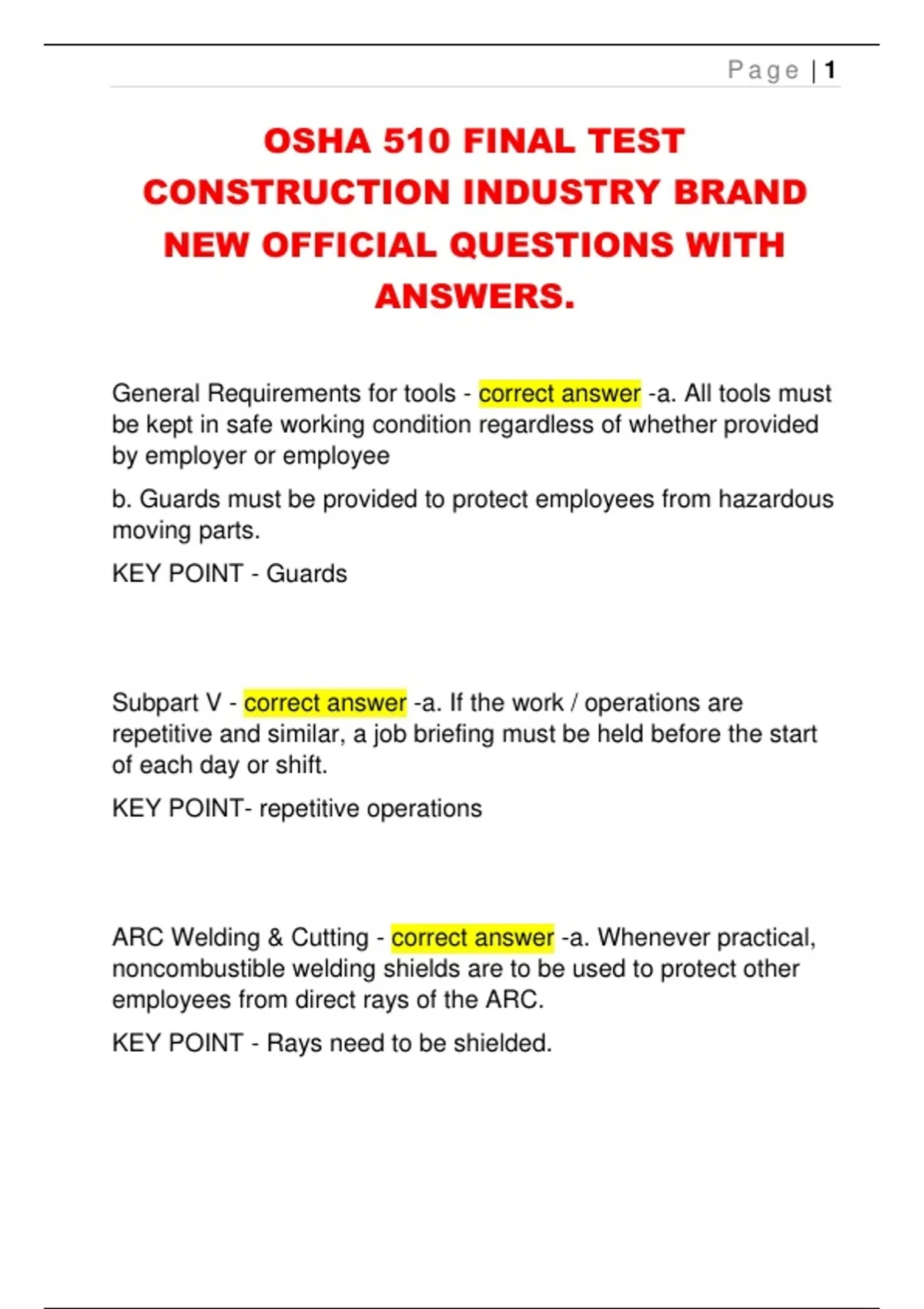 Page | 1

OSHA 510 FINAL TEST CONSTRUCTION INDUSTRY BRAND NEW OFFICIAL QUESTIONS WITH ANSWERS.

General Requirements for tools - correct answer -a. All tools must be kept in safe working condition regardless of whether provided by employer or employee

b. Guards must be provided to protect employees from hazardous moving parts.

KEY POINT - Guards

Subpart V - correct answer -a. If the work / operations are repetitive and similar, a job briefing must be held before the start of each day or shift.

KEY POINT- repetitive operations

ARC Welding & Cutting - correct answer -a. Whenever practical, noncombustible welding shields are to be used to protect other employees from direct rays of the ARC.

KEY POINT - Rays need to be shielded.